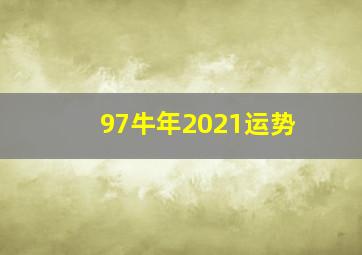 97牛年2021运势